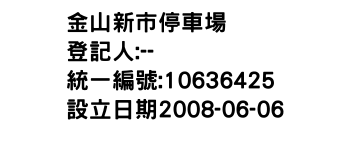 金山新市停車場
登記人:--
統一編號:10636425
設立日期2008-06-06